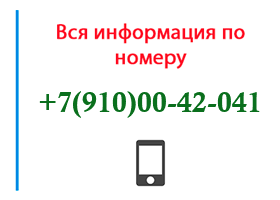 Вся информация по номеру

+7(910)00-42-041